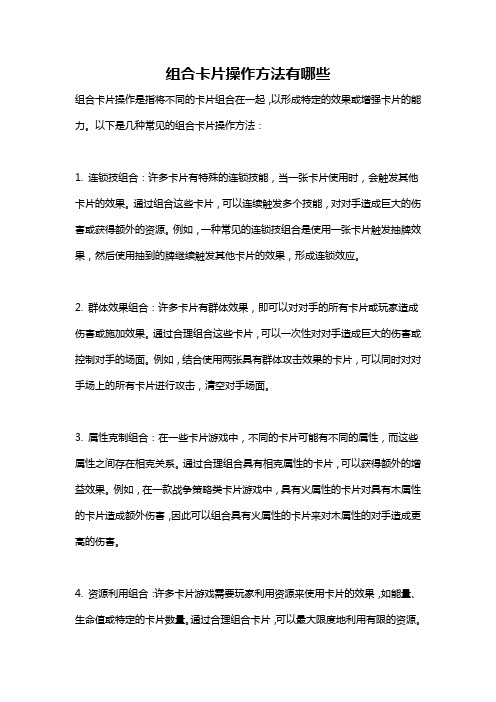 组合卡片操作方法有哪些

组合卡片操作是指将不同的卡片组合在一起，以形成特定的效果或增强卡片的能力。以下是几种常见的组合卡片操作方法：

1. 连锁技组合：许多卡片有特殊的连锁技能，当一张卡片使用时，会触发其他卡片的效果。通过组合这些卡片，可以连续触发多个技能，对对手造成巨大的伤害或获得额外的资源。例如，一种常见的连锁技组合是使用一张卡片触发抽牌效果，然后使用抽到的牌继续触发其他卡片的效果，形成连锁效应。

2. 群体效果组合：许多卡片有群体效果，即可以对对手的所有卡片或玩家造成伤害或施加效果。通过合理组合这些卡片，可以一次性对对手造成巨大的伤害或控制对手的场面。例如，结合使用两张具有群体攻击效果的卡片，可以同时对对手场上的所有卡片进行攻击，清空对手场面。

3. 属性克制组合：在一些卡片游戏中，不同的卡片可能有不同的属性，而这些属性之间存在相克关系。通过合理组合具有相克属性的卡片，可以获得额外的增益效果。例如，在一款战争策略类卡片游戏中，具有火属性的卡片对具有木属性的卡片造成额外伤害，因此可以组合具有火属性的卡片来对木属性的对手造成更高的伤害。

4. 资源利用组合：许多卡片游戏需要玩家利用资源来使用卡片的效果，如能量、生命值或特定的卡片数量。通过合理组合卡片，可以最大限度地利用有限的资源。